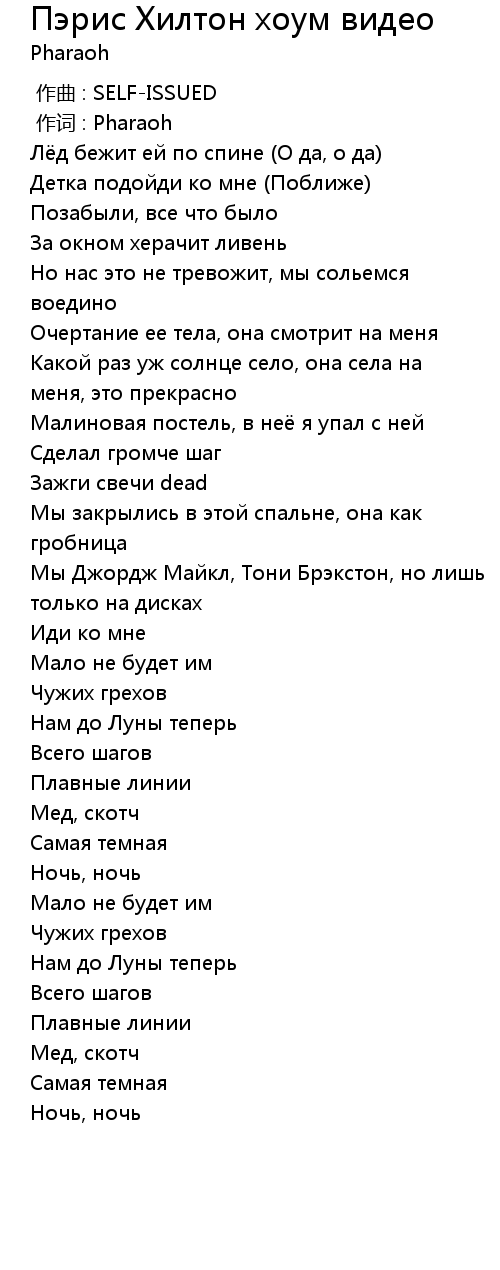 Пэрис Хилтон хоум видео
Pharaoh

作曲 : SELF-ISSUED
作词 : Pharaoh
Лёд бежит ей по спине (О да, о да)
Детка подойди ко мне (Поближе)
Позабыли, все что было
За окном херачит ливень
Но нас это не тревожит, мы сольемся воедино
Очертание ее тела, она смотрит на меня
Какой раз уж солнце село, она села на меня, это прекрасно
Малиновая постель, в неё я упал с ней
Сделал громче шаг
Зажги свечи dead
Мы закрылись в этой спальне, она как гробница
Мы Джордж Майкл, Тони Брэкстон, но лишь только на дисках
Иди ко мне
Мало не будет им
Чужих грехов
Нам до Луны теперь
Всего шагов
Плавные линии
Мед, скотч
Самая темная
Ночь, ночь
Мало не будет им
Чужих грехов
Нам до Луны теперь
Всего шагов
Плавные линии
Мед, скотч
Самая темная
Ночь, ночь